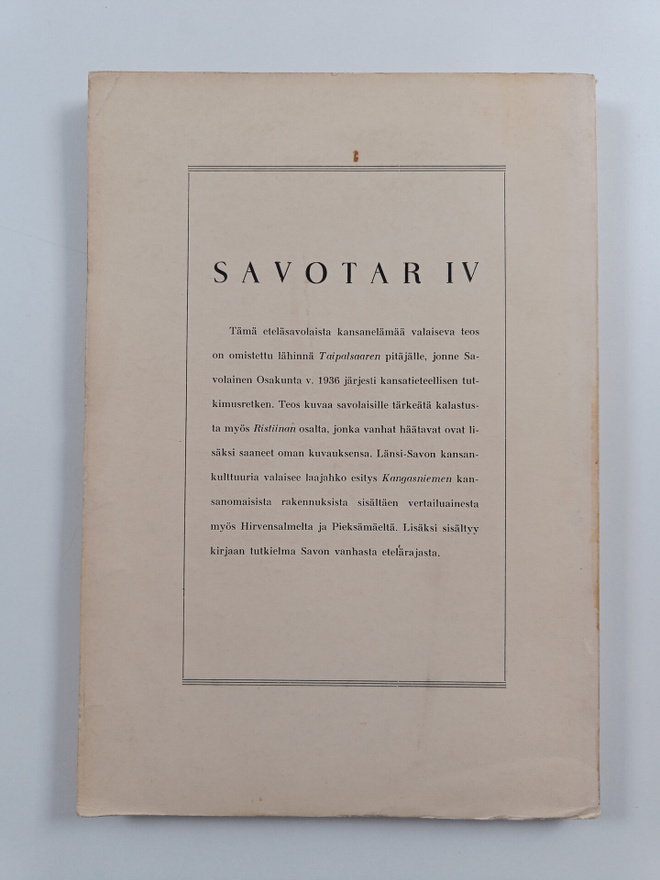 SAVOTAR IV

Tämä eteläsavolaista kansanelämää valaiseva teos on omistettu lähinnä Taipalsaaren pitäjälle, jonne Savolainen Osakunta v. 1936 järjesti kansatieteellisen tutkimusretken. Teos kuvaa savolaisille tärkeätä kalastusta myös Ristiinan osalta, jonka vanhat häätavat ovat lisäksi saaneet oman kuvauksensa. Länsi-Savon kansankulttuuria valaisee laajahko esitys Kangasniemen kansanomaisista rakennuksista sisältäen vertailuainesta myös Hirvensalmelta ja Pieksämäeltä. Lisäksi sisältyy kirjaan tutkielma Savon vanhasta etelärajasta.